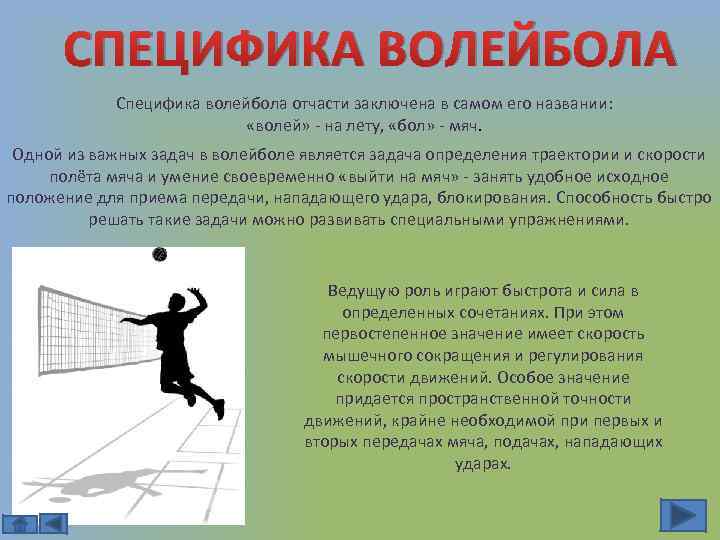 СПЕЦИФИКА ВОЛЕЙБОЛА

Специфика волейбола отчасти заключена в самом его названии: «волей» - на лету, «бол» - мяч.

Одной из важных задач в волейболе является задача определения траектории и скорости полёта мяча и умение своевременно «выйти на мяч» - занять удобное исходное положение для приема передачи, нападающего удара, блокирования. Способность быстро решать такие задачи можно развивать специальными упражнениями.

Ведущую роль играют быстрота и сила в определенных сочетаниях. При этом первостепенное значение имеет скорость мышечного сокращения и регулирования скорости движений. Особое значение придается пространственной точности движений, крайне необходимой при первых и вторых передачах мяча, подачах, нападающих ударах.